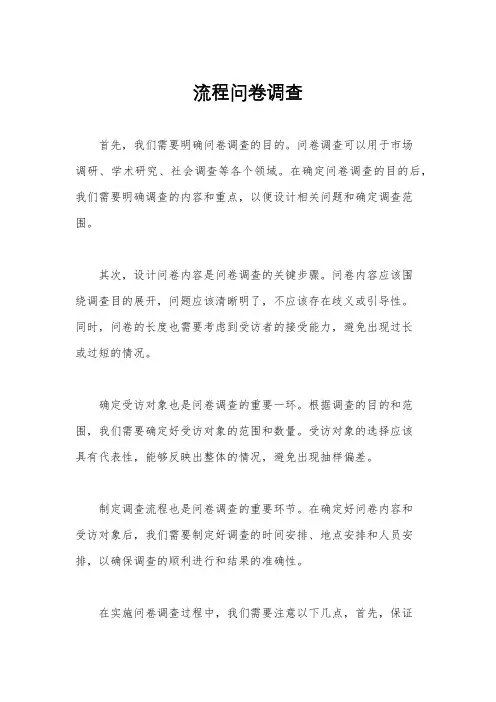 流程问卷调查

首先，我们需要明确问卷调查的目的。问卷调查可以用于市场调研、学术研究、社会调查等各个领域。在确定问卷调查的目的后，我们需要明确调查的内容和重点，以便设计相关问题和确定调查范围。

其次，设计问卷内容是问卷调查的关键步骤。问卷内容应该围绕调查目的展开，问题应该清晰明了，不应该存在歧义或引导性。同时，问卷的长度也需要考虑到受访者的接受能力，避免出现过长或过短的情况。

确定受访对象也是问卷调查的重要一环。根据调查的目的和范围，我们需要确定好受访对象的范围和数量。受访对象的选择应该具有代表性，能够反映出整体的情况，避免出现抽样偏差。

制定调查流程也是问卷调查的重要环节。在确定好问卷内容和受访对象后，我们需要制定好调查的时间安排、地点安排和人员安排，以确保调查的顺利进行和结果的准确性。

在实施问卷调查过程中，我们需要注意以下几点，首先，保证